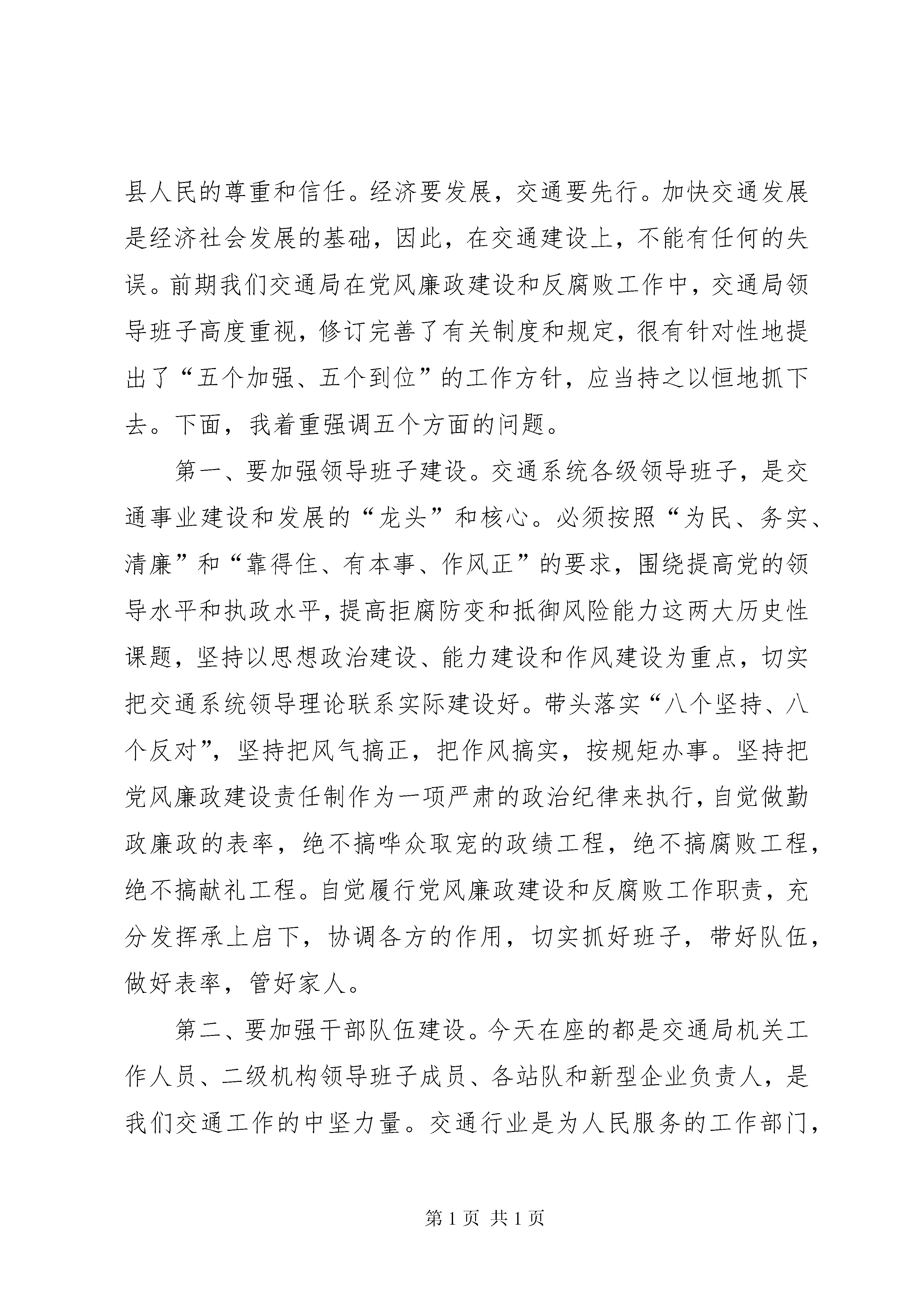 县人民的尊重和信任。经济要发展，交通要先行。加快交通发展是经济社会发展的基础，因此，在交通建设上，不能有任何的失误。前期我们交通局在党风廉政建设和反腐败工作中，交通局领导班子高度重视，修订完善了有关制度和规定，很有针对性地提出了“五个加强、五个到位”的工作方针，应当持之以恒地抓下去。下面，我着重强调五个方面的问题。

第一、要加强领导班子建设。交通系统各级领导班子，是交通事业建设和发展的“龙头”和核心。必须按照“为民、务实、清廉”和“靠得住、有本事、作风正”的要求，围绕提高党的领导水平和执政水平，提高拒腐防变和抵御风险能力这两大历史性课题，坚持以思想政治建设、能力建设和作风建设为重点，切实把交通系统领导理论联系实际建设好。带头落实“八个坚持、八个反对”，坚持把风气搞正，把作风搞实，按规矩办事。坚持把党风廉政建设责任制作为一项严肃的政治纪律来执行，自觉做勤政廉政的表率，绝不搞哗众取宠的政绩工程，绝不搞腐败工程，绝不搞献礼工程。自觉履行党风廉政建设和反腐败工作职责，充分发挥承上启下，协调各方的作用，切实抓好班子，带好队伍，做好表率，管好家人。

第二、要加强干部队伍建设。今天在座的都是交通局机关工作人员、二级机构领导班子成员、各站队和新型企业负责人，是我们交通工作的中坚力量。交通行业是为人民服务的工作部门，

第 1 页 共 1 页